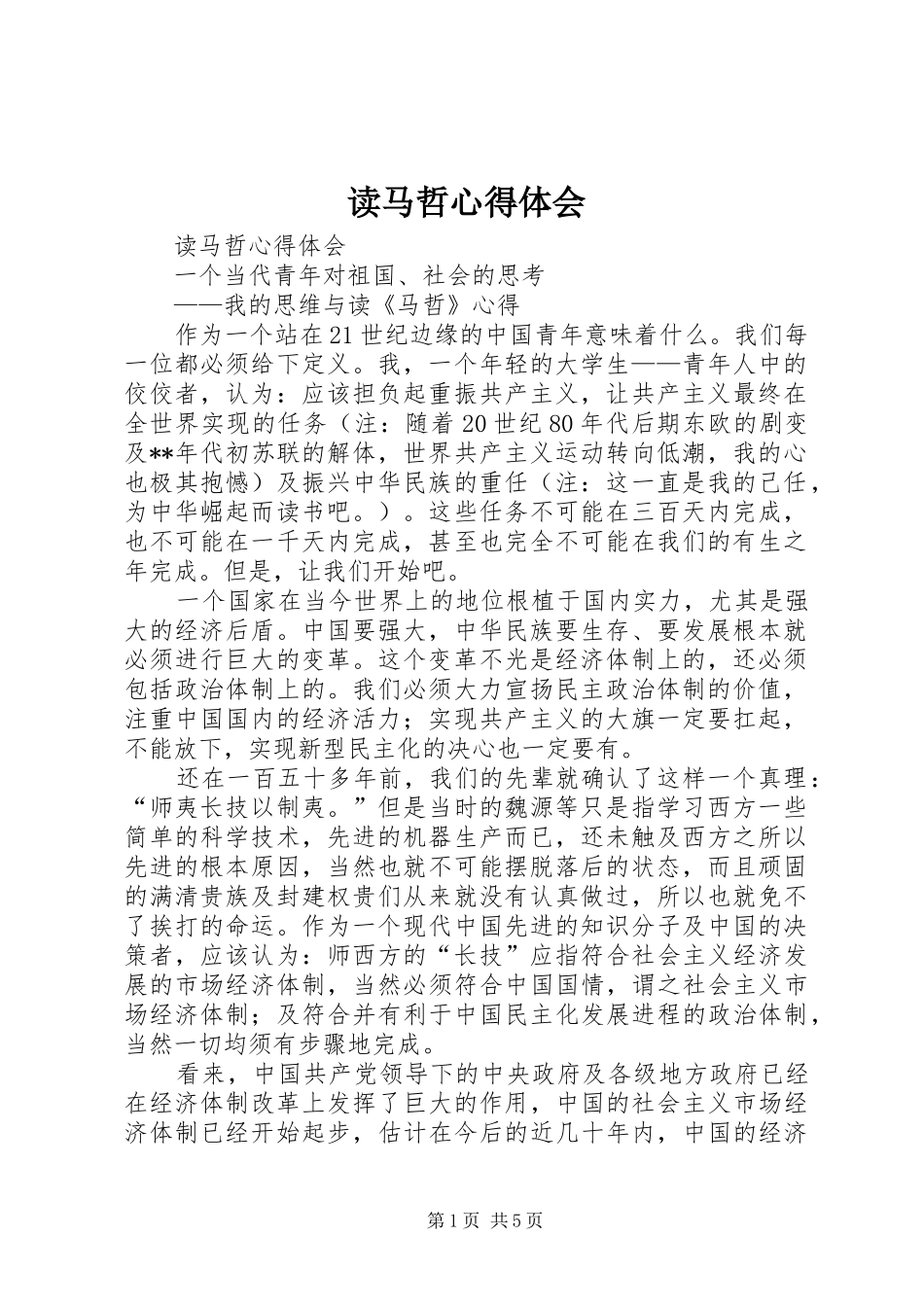 读马哲心得体会

读马哲心得体会

一个当代青年对祖国、社会的思考

——我的思维与读《马哲》心得

作为一个站在21世纪边缘的中国青年意味着什么。我们每一位都必须给下定义。我，一个年轻的大学生——青年人中的佼佼者，认为：应该担负起重振共产主义，让共产主义最终在全世界实现的任务（注：随着20世纪80年代后期东欧的剧变及**年代初苏联的解体，世界共产主义运动转向低潮，我的心也极其抱憾）及振兴中华民族的重任（注：这一直是我的己任，为中华崛起而读书吧。）。这些任务不可能在三百天内完成，也不可能在一千天内完成，甚至也完全不可能在我们的有生之年完成。但是，让我们开始吧。

一个国家在当今世界上的地位根植于国内实力，尤其是强大的经济后盾。中国要强大，中华民族要生存、要发展根本就必须进行巨大的变革。这个变革不光是经济体制上的，还必须包括政治体制上的。我们必须大力宣扬民主政治体制的价值，注重中国国内的经济活力；实现共产主义的大旗一定要扛起，不能放下，实现新型民主化的决心也一定要有。

还在一百五十多年前，我们的先辈就确认了这样一个真理：“师夷长技以制夷。”但是当时的魏源等只是指学习西方一些简单的科学技术，先进的机器生产而已，还未触及西方之所以先进的根本原因，当然也就不可能摆脱落后的状态，而且顽固的满清贵族及封建权贵们从来就没有认真做过，所以也就免不了挨打的命运。作为一个现代中国先进的知识分子及中国的决策者，应该认为：师西方的“长技”应指符合社会主义经济发展的市场经济体制，当然必须符合中国国情，谓之社会主义市场经济体制；及符合并有利于中国民主化发展进程的政治体制，当然一切均须有步骤地完成。

看来，中国共产党领导下的中央政府及各级地方政府已经在经济体制改革上发挥了巨大的作用，中国的社会主义市场经济体制已经开始起步，估计在今后的近几十年内，中国的经济

第1页 共5页